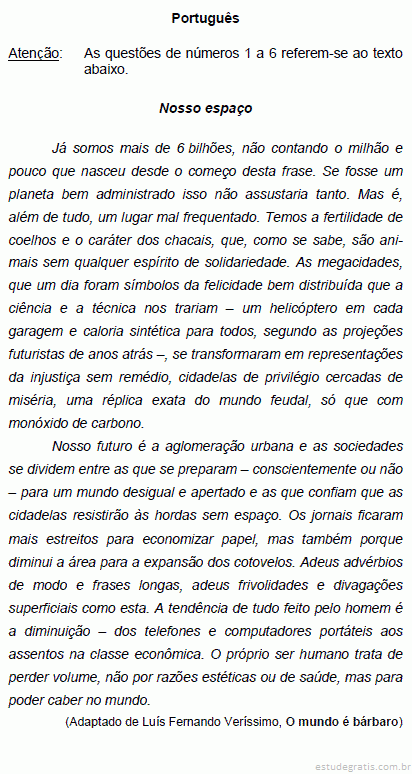 Português

Atenção: As questões de números 1 a 6 referem-se ao texto abaixo.

Nosso espaço

Já somos mais de 6 bilhões, não contando o milhão e pouco que nasceu desde o começo desta frase. Se fosse um planeta bem administrado isso não assustaria tanto. Mas é, além de tudo, um lugar mal frequentado. Temos a fertilidade de coelhos e o caráter dos chacais, que, como se sabe, são animais sem qualquer espírito de solidariedade. As megacidades, que um dia foram símbolos da felicidade bem distribuída que a ciência e a técnica nos trariam – um helicóptero em cada garagem e caloria sintética para todos, segundo as projeções futuristas de anos atrás –, se transformaram em representações da injustiça sem remédio, cidadelas de privilégio cercadas de miséria, uma réplica exata do mundo feudal, só que com monóxido de carbono.

Nosso futuro é a aglomeração urbana e as sociedades se dividem entre as que se preparam – conscientemente ou não – para um mundo desigual e apertado e as que confiam que as cidadelas resistirão às hordas sem espaço. Os jornais ficaram mais estreitos para economizar papel, mas também porque diminui a área para a expansão dos cotovelos. Adeus advérbios de modo e frases longas, adeus frivolidades e divagações superficiais como esta. A tendência de tudo feito pelo homem é a diminuição – dos telefones e computadores portáteis aos assentos na classe econômica. O próprio ser humano trata de perder volume, não por razões estéticas ou de saúde, mas para poder caber no mundo.

(Adaptado de Luís Fernando Veríssimo, O mundo é bárbaro)

estudegratis.com.br